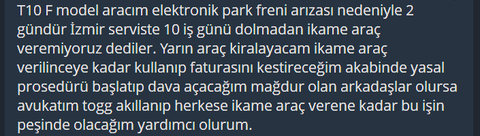 T10 F model aracım elektronik park freni arızası nedeniyle 2 gündür İzmir serviste 10 iş günü dolmadan ikame araç veremiyoruz dediler. Yarın araç kiralayacam ikame araç verilinceye kadar kullanıp faturasını kestireceğim akabinde yasal prosedürü başlatıp dava açacağım mağdur olan arkadaşlar olursa avukatım togg akıllanıp herkese ikame araç verene kadar bu işin peşinde olacağım yardımcı olurum.